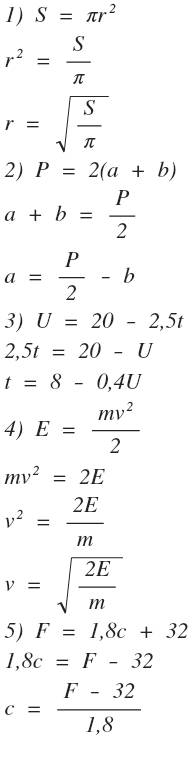 1) $S = \pi r^2$

$r^2 = \frac{S}{\pi}$

$r = \sqrt{\frac{S}{\pi}}$

2) $P = 2(a + b)$

$a + b = \frac{P}{2}$

$a = \frac{P}{2} - b$

3) $U = 20 - 2,5t$

$2,5t = 20 - U$

$t = 8 - 0,4U$

4) $E = \frac{mv^2}{2}$

$mv^2 = 2E$

$v^2 = \frac{2E}{m}$

$v = \sqrt{\frac{2E}{m}}$

5) $F = 1,8c + 32$

$1,8c = F - 32$

$c = \frac{F - 32}{1,8}$